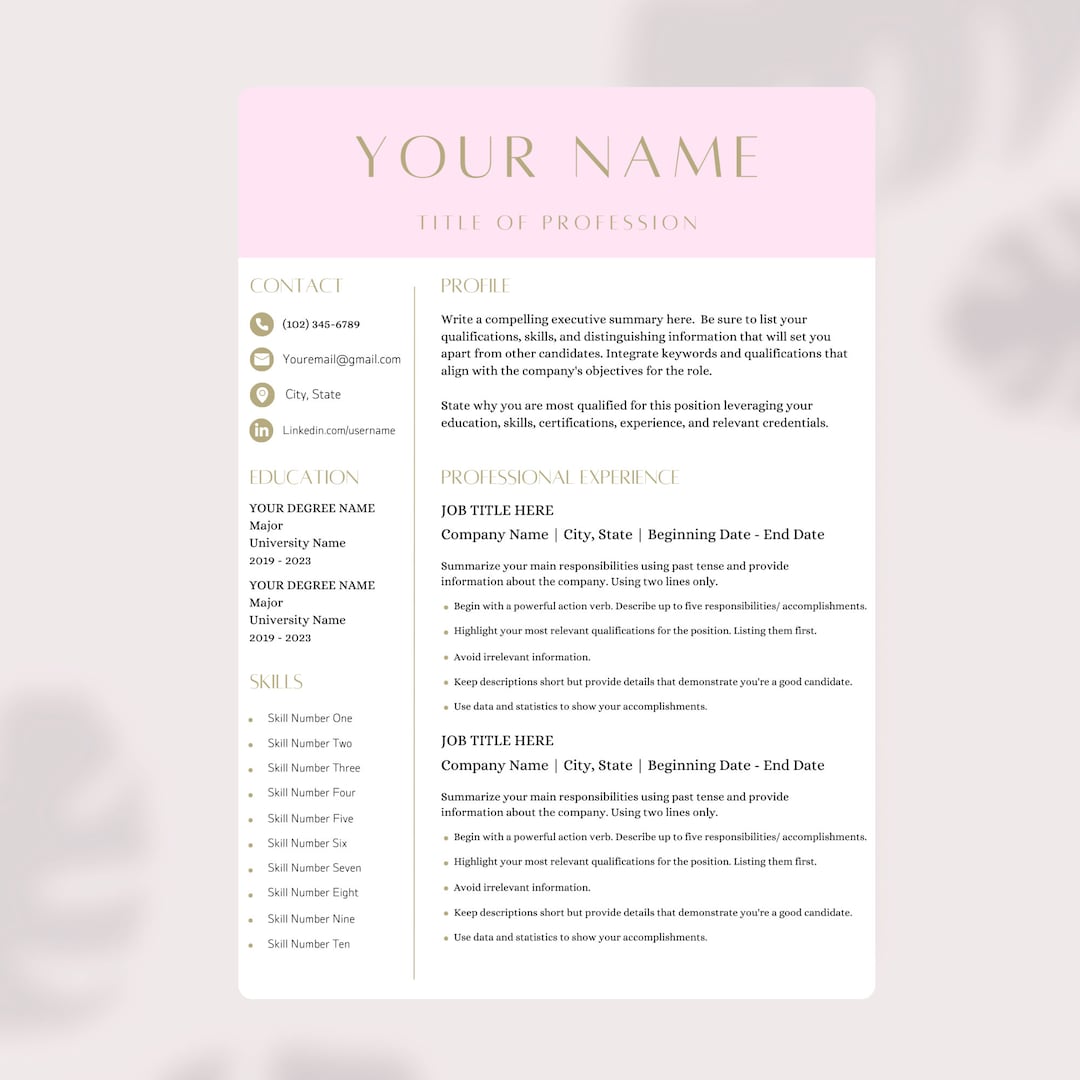 YOUR NAME

TITLE OF PROFESSION

CONTACT

(102) 345-6789

Youremail@gmail.com

City, State

Linkedin.com/username

EDUCATION

YOUR DEGREE NAME
Major
University Name
2019 - 2023

YOUR DEGREE NAME
Major
University Name
2019 - 2023

SKILLS

- Skill Number One
- Skill Number Two
- Skill Number Three
- Skill Number Four
- Skill Number Five
- Skill Number Six
- Skill Number Seven
- Skill Number Eight
- Skill Number Nine
- Skill Number Ten

PROFILE

Write a compelling executive summary here. Be sure to list your qualifications, skills, and distinguishing information that will set you apart from other candidates. Integrate keywords and qualifications that align with the company's objectives for the role.

State why you are most qualified for this position leveraging your education, skills, certifications, experience, and relevant credentials.

PROFESSIONAL EXPERIENCE

JOB TITLE HERE

Company Name | City, State | Beginning Date - End Date

Summarize your main responsibilities using past tense and provide information about the company. Using two lines only.

- Begin with a powerful action verb. Describe up to five responsibilities/ accomplishments.
- Highlight your most relevant qualifications for the position. Listing them first.
- Avoid irrelevant information.
- Keep descriptions short but provide details that demonstrate you're a good candidate.
- Use data and statistics to show your accomplishments.

JOB TITLE HERE

Company Name | City, State | Beginning Date - End Date

Summarize your main responsibilities using past tense and provide information about the company. Using two lines only.

- Begin with a powerful action verb. Describe up to five responsibilities/ accomplishments.
- Highlight your most relevant qualifications for the position. Listing them first.
- Avoid irrelevant information.
- Keep descriptions short but provide details that demonstrate you're a good candidate.
- Use data and statistics to show your accomplishments.